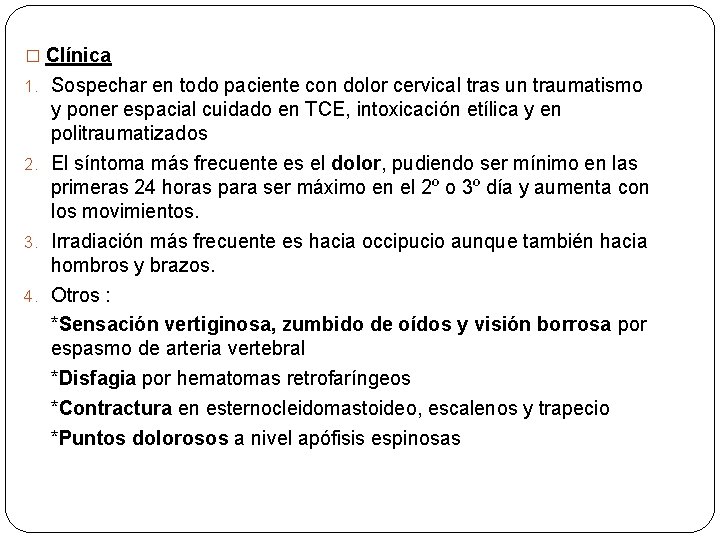 □ Clínica

1. Sospechar en todo paciente con dolor cervical tras un traumatismo y poner espacial cuidado en TCE, intoxicación etílica y en politraumatizados

2. El síntoma más frecuente es el dolor, pudiendo ser mínimo en las primeras 24 horas para ser máximo en el 2º o 3º día y aumenta con los movimientos.

3. Irradiación más frecuente es hacia occipucio aunque también hacia hombros y brazos.

4. Otros :

*Sensación vertiginosa, zumbido de oídos y visión borrosa por espasmo de arteria vertebral

*Disfagia por hematomas retrofaríngeos

*Contractura en esternocleidomastoideo, escalenos y trapecio

*Puntos dolorosos a nivel apófisis espinosas